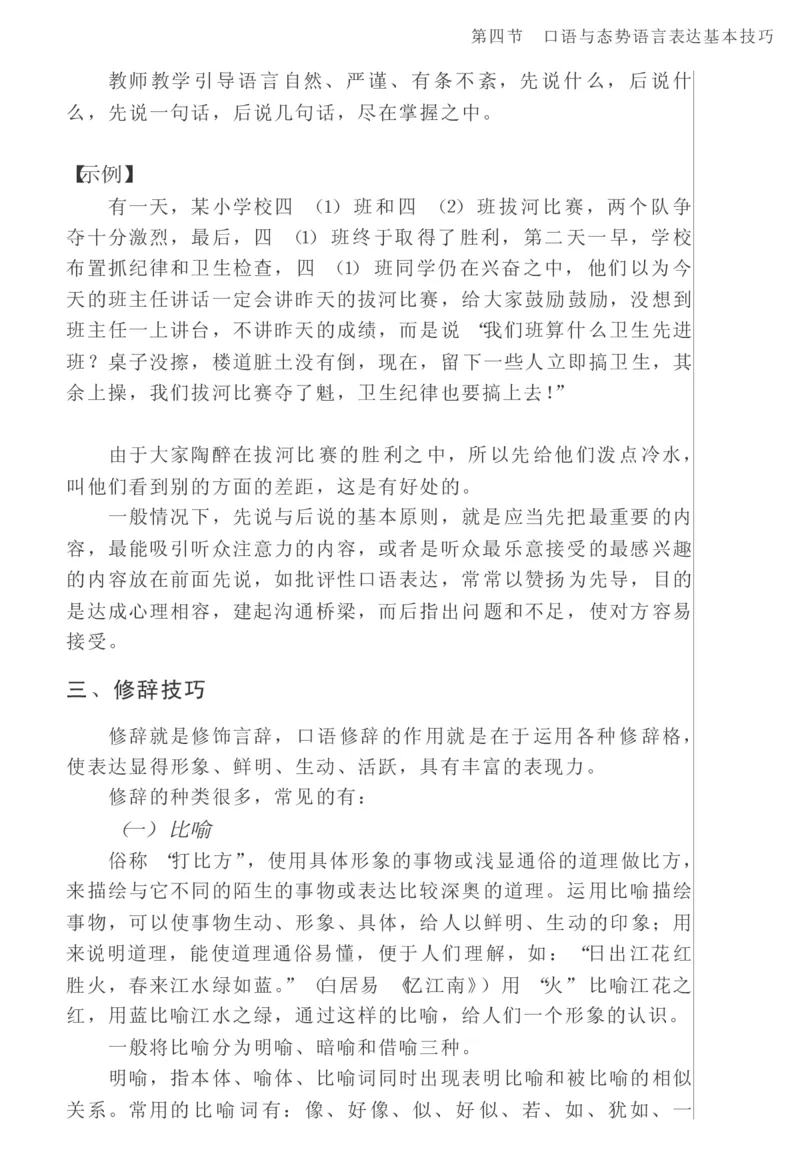 第四节　口语与态势语言表达基本技巧

教师教学引导语言自然、严谨、有条不紊，先说什么，后说什么，先说一句话，后说几句话，尽在掌握之中。

【示例】

有一天，某小学校四（1）班和四（2）班拔河比赛，两个队争夺十分激烈，最后，四（1）班终于取得了胜利，第二天一早，学校布置抓纪律和卫生检查，四（1）班同学仍在兴奋之中，他们以为今天的班主任讲话一定会讲昨天的拔河比赛，给大家鼓励鼓励，没想到班主任一上讲台，不讲昨天的成绩，而是说“我们班算什么卫生先进班？桌子没擦，楼道脏土没有倒，现在，留下一些人立即搞卫生，其余上操，我们拔河比赛夺了魁，卫生纪律也要搞上去！”

由于大家陶醉在拔河比赛的胜利之中，所以先给他们泼点冷水，叫他们看到别的方面的差距，这是有好处的。

一般情况下，先说与后说的基本原则，就是应当先把最重要的内容，最能吸引听众注意力的内容，或者是听众最乐意接受的最感兴趣的内容放在前面先说，如批评性口语表达，常常以赞扬为先导，目的是达成心理相容，建起沟通桥梁，而后指出问题和不足，使对方容易接受。

三、修辞技巧

修辞就是修饰言辞，口语修辞的作用就是在于运用各种修辞格，使表达显得形象、鲜明、生动、活跃，具有丰富的表现力。

修辞的种类很多，常见的有：

（一）比喻

俗称“打比方”，使用具体形象的事物或浅显通俗的道理做比方，来描绘与它不同的陌生的事物或表达比较深奥的道理。运用比喻描绘事物，可以使事物生动、形象、具体，给人以鲜明、生动的印象；用来说明道理，能使道理通俗易懂，便于人们理解，如：“日出江花红胜火，春来江水绿如蓝。”（白居易《忆江南》）用“火”比喻江花之红，用蓝比喻江水之绿，通过这样的比喻，给人们一个形象的认识。

一般将比喻分为明喻、暗喻和借喻三种。

明喻，指本体、喻体、比喻词同时出现表明比喻和被比喻的相似关系。常用的比喻词有：像、好像、似、好似、若、如、犹如、一